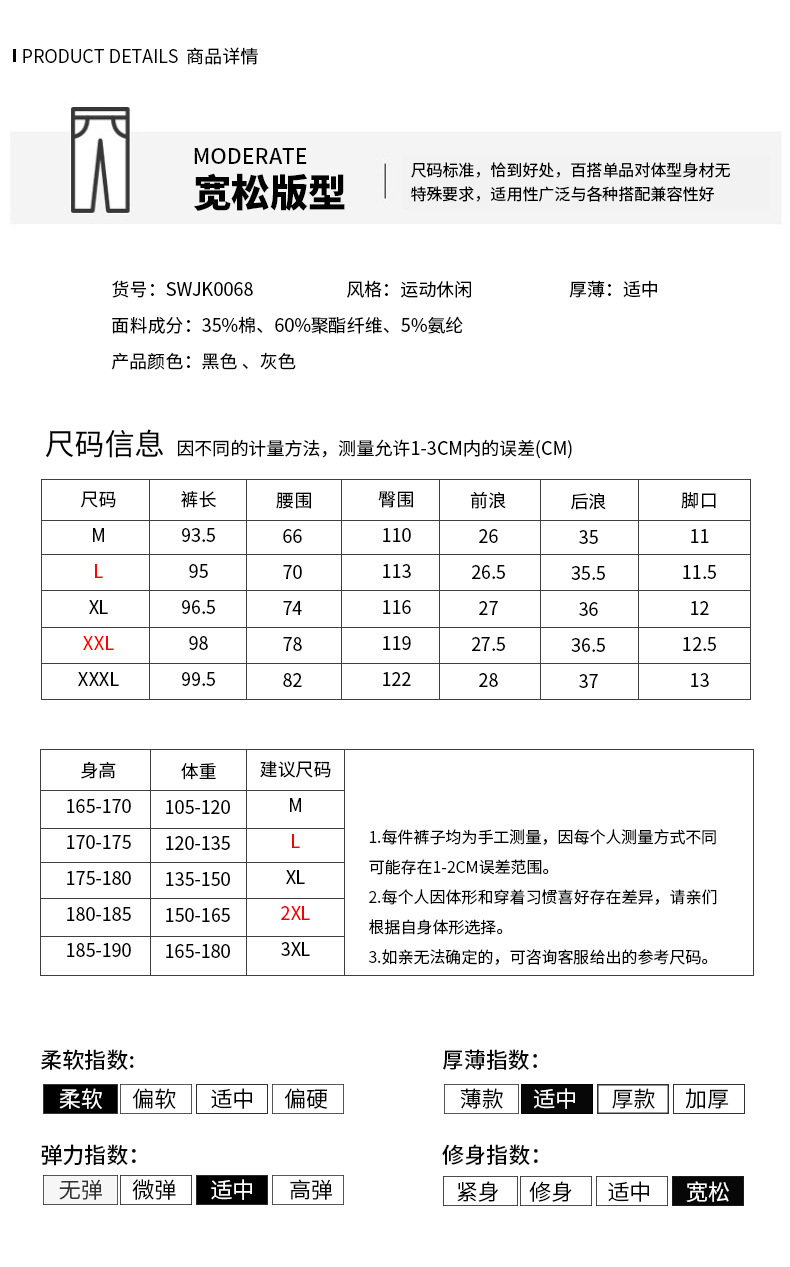 PRODUCT DETAILS 商品详情

MODERATE
宽松版型

尺码标准，恰到好处，百搭单品对体型身材无特殊要求，适用性广泛与各种搭配兼容性好

货号：SWJK0068 风格：运动休闲 厚薄：适中
面料成分：35%棉、60%聚酯纤维、5%氨纶
产品颜色：黑色 、灰色

尺码信息 因不同的计量方法，测量允许1-3CM内的误差(CM)

| 尺码 | 裤长 | 腰围 | 臀围 | 前浪 | 后浪 | 脚口 |
|---|---|---|---|---|---|---|
| M | 93.5 | 66 | 110 | 26 | 35 | 11 |
| L | 95 | 70 | 113 | 26.5 | 35.5 | 11.5 |
| XL | 96.5 | 74 | 116 | 27 | 36 | 12 |
| XXL | 98 | 78 | 119 | 27.5 | 36.5 | 12.5 |
| XXXL | 99.5 | 82 | 122 | 28 | 37 | 13 |

| 身高 | 体重 | 建议尺码 |
|---|---|---|
| 165-170 | 105-120 | M |
| 170-175 | 120-135 | L |
| 175-180 | 135-150 | XL |
| 180-185 | 150-165 | 2XL |
| 185-190 | 165-180 | 3XL |

1.每件裤子均为手工测量，因每个人测量方式不同可能存在1-2CM误差范围。
2.每个人因体形和穿着习惯喜好存在差异，请亲们根据自身体形选择。
3.如亲无法确定的，可咨询客服给出的参考尺码。

柔软指数:
柔软 偏软 适中 偏硬

厚薄指数:
薄款 适中 厚款 加厚

弹力指数:
无弹 微弹 适中 高弹

修身指数:
紧身 修身 适中 宽松